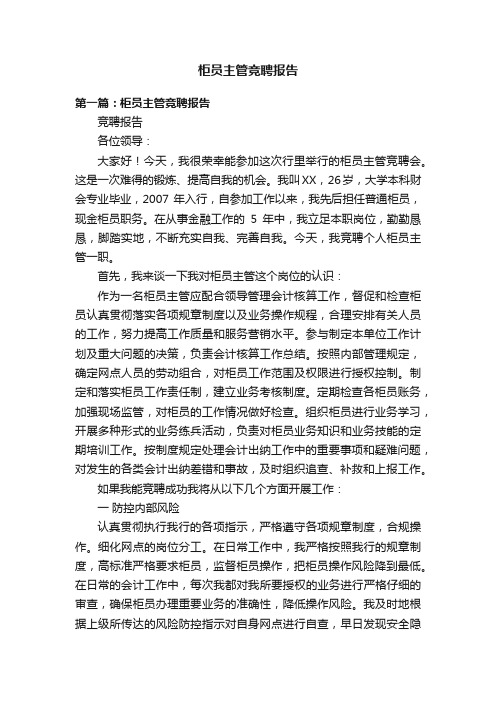 柜员主管竞聘报告

第一篇：柜员主管竞聘报告

竞聘报告

各位领导：

大家好！今天，我很荣幸能参加这次行里举行的柜员主管竞聘会。这是一次难得的锻炼、提高自我的机会。我叫XX，26岁，大学本科财会专业毕业，2007 年入行，自参加工作以来，我先后担任普通柜员，现金柜员职务。在从事金融工作的 5 年中，我立足本职岗位，勤勤恳恳，脚踏实地，不断充实自我、完善自我。今天，我竞聘个人柜员主管一职。

首先，我来谈一下我对柜员主管这个岗位的认识：

作为一名柜员主管应配合领导管理会计核算工作，督促和检查柜员认真贯彻落实各项规章制度以及业务操作规程，合理安排有关人员的工作，努力提高工作质量和服务营销水平。参与制定本单位工作计划及重大问题的决策，负责会计核算工作总结。按照内部管理规定，确定网点人员的劳动组合，对柜员工作范围及权限进行授权控制。制定和落实柜员工作责任制，建立业务考核制度。定期检查各柜员账务，加强现场监管，对柜员的工作情况做好检查。组织柜员进行业务学习，开展多种形式的业务练兵活动，负责对柜员业务知识和业务技能的定期培训工作。按制度规定处理会计出纳工作中的重要事项和疑难问题，对发生的各类会计出纳差错和事故，及时组织追查、补救和上报工作。

如果我能竞聘成功我将从以下几个方面开展工作：

一 防控内部风险

认真贯彻执行我行的各项指示，严格遵守各项规章制度，合规操作。细化网点的岗位分工。在日常工作中，我严格按照我行的规章制度，高标准严格要求柜员，监督柜员操作，把柜员操作风险降到最低。在日常的会计工作中，每次我都对我所要授权的业务进行严格仔细的审查，确保柜员办理重要业务的准确性，降低操作风险。我及时地根据上级所传达的风险防控指示对自身网点进行自查，早日发现安全隐